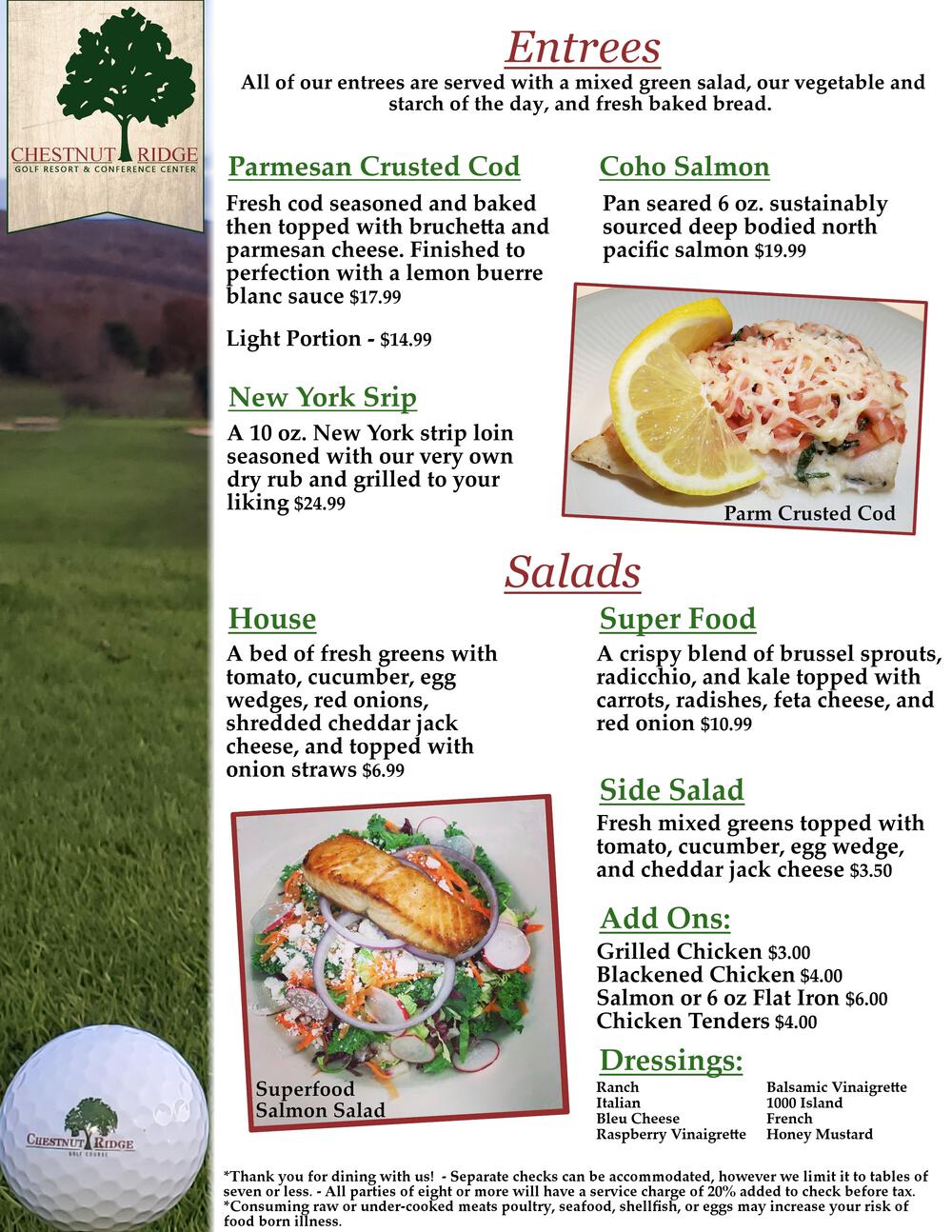 CHESTNUT RIDGE
GOLF RESORT & CONFERENCE CENTER

Entrees
All of our entrees are served with a mixed green salad, our vegetable and starch of the day, and fresh baked bread.

Parmesan Crusted Cod
Fresh cod seasoned and baked then topped with bruchetta and parmesan cheese. Finished to perfection with a lemon buerre blanc sauce $17.99

Light Portion - $14.99

New York Srip
A 10 oz. New York strip loin seasoned with our very own dry rub and grilled to your liking $24.99

Coho Salmon
Pan seared 6 oz. sustainably sourced deep bodied north pacific salmon $19.99

Parm Crusted Cod

Salads
House
A bed of fresh greens with tomato, cucumber, egg wedges, red onions, shredded cheddar jack cheese, and topped with onion straws $6.99

Superfood Salmon Salad

Super Food
A crispy blend of brussel sprouts, radicchio, and kale topped with carrots, radishes, feta cheese, and red onion $10.99

Side Salad
Fresh mixed greens topped with tomato, cucumber, egg wedge, and cheddar jack cheese $3.50

Add Ons:
Grilled Chicken $3.00
Blackened Chicken $4.00
Salmon or 6 oz Flat Iron $6.00
Chicken Tenders $4.00

Dressings:
Ranch
Italian
Bleu Cheese
Raspberry Vinaigrette
Balsamic Vinaigrette
1000 Island
French
Honey Mustard

CHESTNUT RIDGE
GOLF COURSE

*Thank you for dining with us! - Separate checks can be accommodated, however we limit it to tables of seven or less. - All parties of eight or more will have a service charge of 20% added to check before tax.
*Consuming raw or under-cooked meats poultry, seafood, shellfish, or eggs may increase your risk of food born illness.